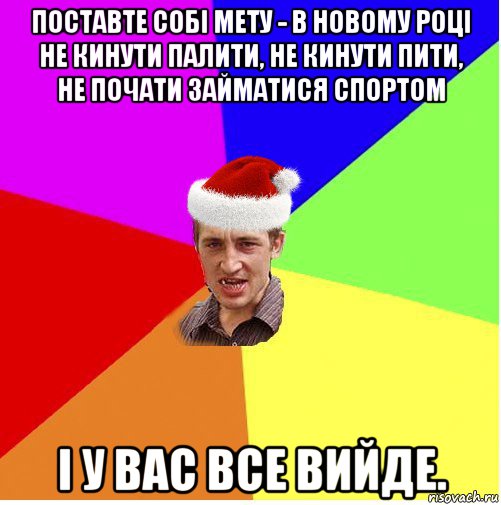 ПОСТАВТЕ СОБІ МЕТУ - В НОВОМУ РОЦІ НЕ КИНУТИ ПАЛИТИ, НЕ КИНУТИ ПИТИ, НЕ ПОЧАТИ ЗАЙМАТИСЯ СПОРТОМ

І У ВАС ВСЕ ВИЙДЕ.

risovach.ru